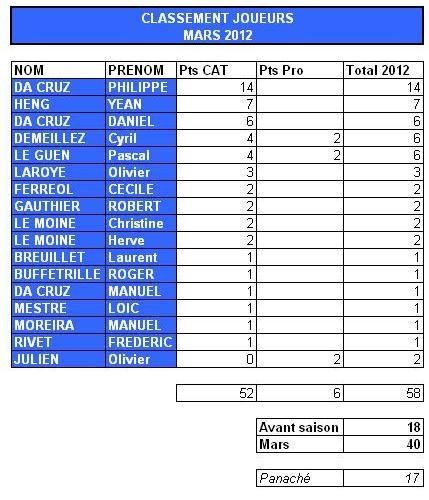 CLASSEMENT JOUEURS
MARS 2012

| NOM | PRENOM | Pts CAT | Pts Pro | Total 2012 |
|---|---|---|---|---|
| DA CRUZ | PHILIPPE | 14 | | 14 |
| HENG | YEAN | 7 | | 7 |
| DA CRUZ | DANIEL | 6 | | 6 |
| DEMEILLEZ | Cyril | 4 | 2 | 6 |
| LE GUEN | Pascal | 4 | 2 | 6 |
| LAROYE | Olivier | 3 | | 3 |
| FERREOL | CECILE | 2 | | 2 |
| GAUTHIER | ROBERT | 2 | | 2 |
| LE MOINE | Christine | 2 | | 2 |
| LE MOINE | Herve | 2 | | 2 |
| BREUILLET | Laurent | 1 | | 1 |
| BUFFETRILLE | ROGER | 1 | | 1 |
| DA CRUZ | MANUEL | 1 | | 1 |
| MESTRE | LOIC | 1 | | 1 |
| MOREIRA | MANUEL | 1 | | 1 |
| RIVET | FREDERIC | 1 | | 1 |
| JULIEN | Olivier | 0 | 2 | 2 |

| 52 | 6 | 58 |
|---|---|---|

| Avant saison | 18 |
|---|---|
| Mars | 40 |

| Panaché | 17 |
|---|---|